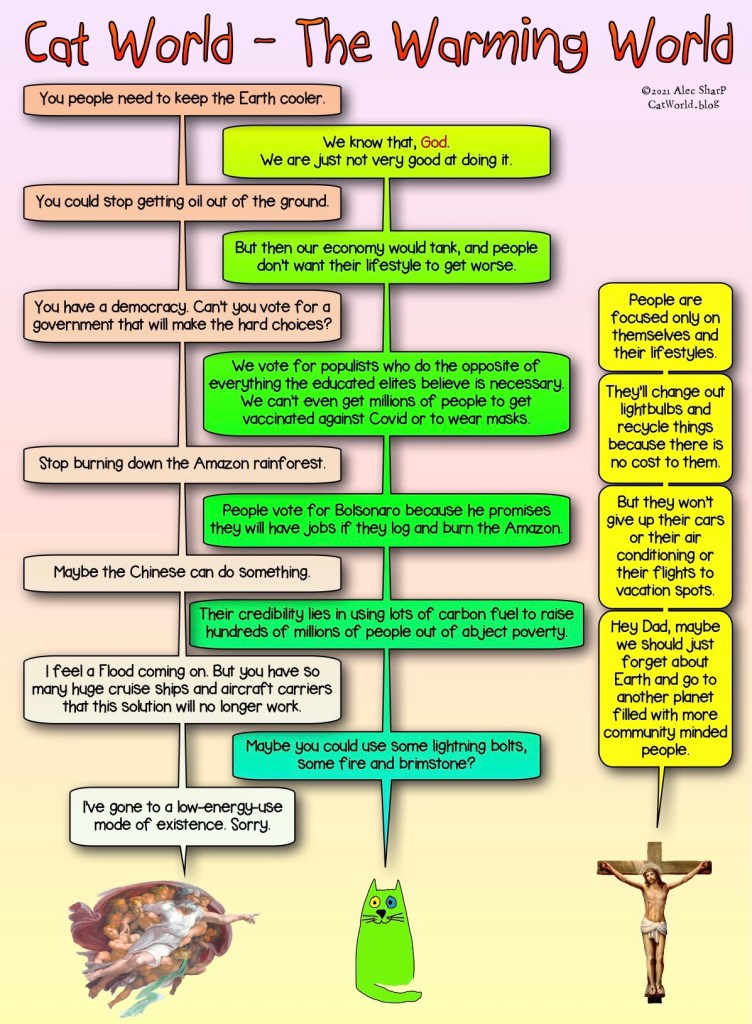 Cat World - The Warming World

©2021 Alec Sharp
CatWorld.blog

You people need to keep the Earth cooler.

We know that, God.
We are just not very good at doing it.

You could stop getting oil out of the ground.

But then our economy would tank, and people don't want their lifestyle to get worse.

You have a democracy. Can't you vote for a government that will make the hard choices?

We vote for populists who do the opposite of everything the educated elites believe is necessary. We can't even get millions of people to get vaccinated against Covid or to wear masks.

Stop burning down the Amazon rainforest.

People vote for Bolsonaro because he promises they will have jobs if they log and burn the Amazon.

Maybe the Chinese can do something.

Their credibility lies in using lots of carbon fuel to raise hundreds of millions of people out of abject poverty.

I feel a Flood coming on. But you have so many huge cruise ships and aircraft carriers that this solution will no longer work.

Maybe you could use some lightning bolts, some fire and brimstone?

I've gone to a low-energy-use mode of existence. Sorry.

People are focused only on themselves and their lifestyles.

They'll change out lightbulbs and recycle things because there is no cost to them.

But they won't give up their cars or their air conditioning or their flights to vacation spots.

Hey Dad, maybe we should just forget about Earth and go to another planet filled with more community minded people.